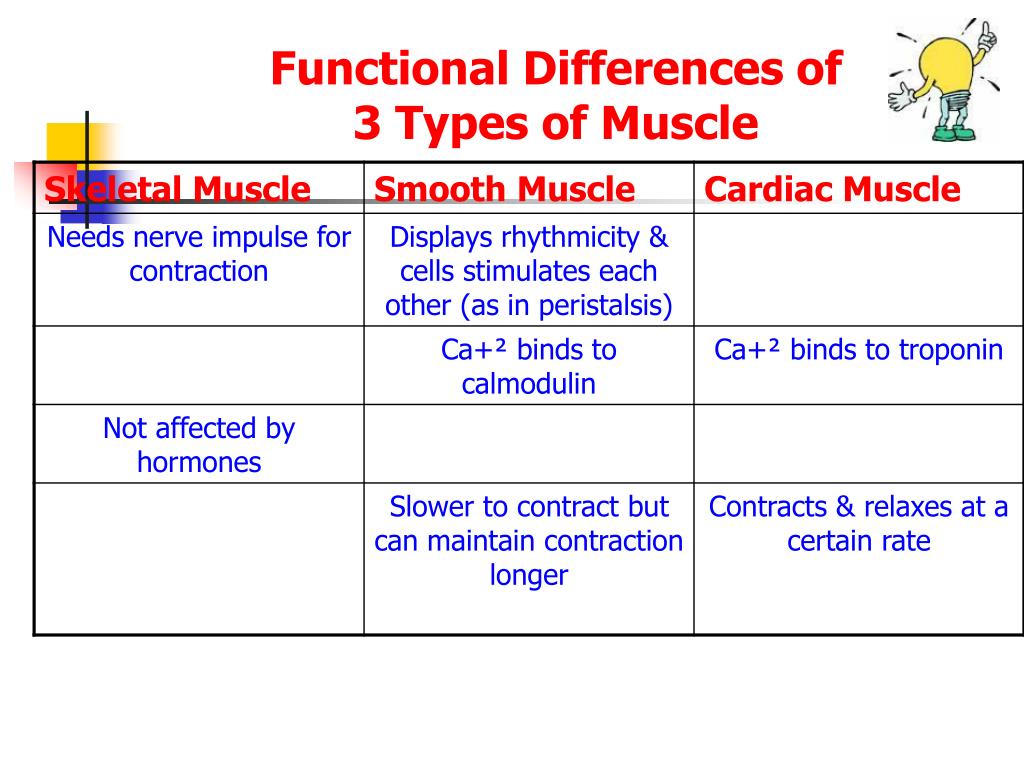 Functional Differences of 3 Types of Muscle

| Skeletal Muscle | Smooth Muscle | Cardiac Muscle |
|---|---|---|
| Needs nerve impulse for contraction | Displays rhythmicity & cells stimulates each other (as in peristalsis) | |
| | Ca+² binds to calmodulin | Ca+² binds to troponin |
| Not affected by hormones | | |
| | Slower to contract but can maintain contraction longer | Contracts & relaxes at a certain rate |